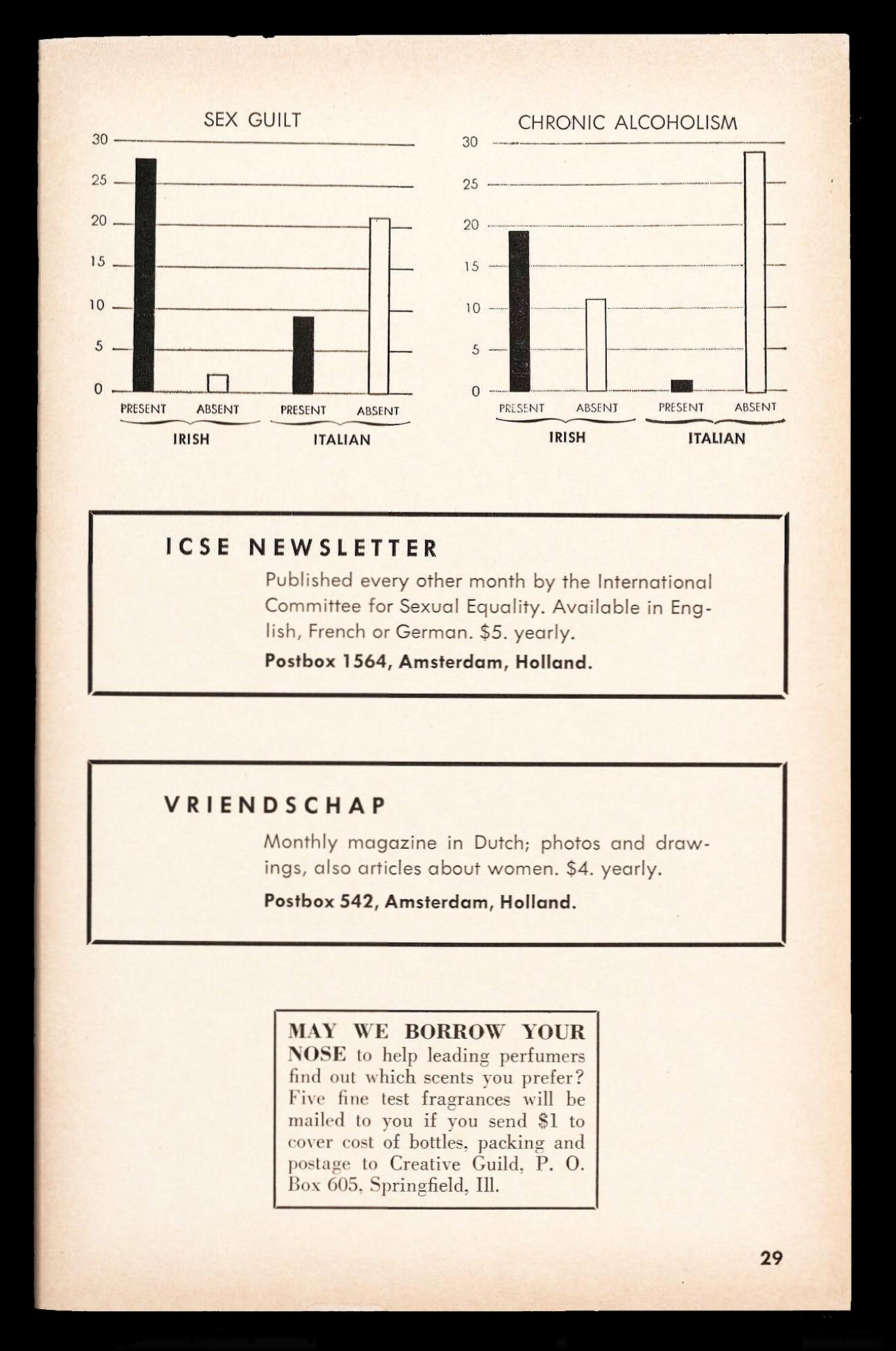 SEX GUILT

30
25
20
15
10
5
0

PRESENT ABSENT PRESENT ABSENT

IRISH ITALIAN

CHRONIC ALCOHOLISM

30
25
20
15
10
5
0

PRESENT ABSENT PRESENT ABSENT

IRISH ITALIAN

ICSE NEWSLETTER

Published every other month by the International Committee for Sexual Equality. Available in English, French or German. $5. yearly.

Postbox 1564, Amsterdam, Holland.

VRIENDSCHAP

Monthly magazine in Dutch; photos and drawings, also articles about women. $4. yearly.

Postbox 542, Amsterdam, Holland.

MAY WE BORROW YOUR NOSE to help leading perfumers find out which scents you prefer? Five fine test fragrances will be mailed to you if you send $1 to cover cost of bottles, packing and postage to Creative Guild, P. O. Box 605, Springfield, Ill.

29